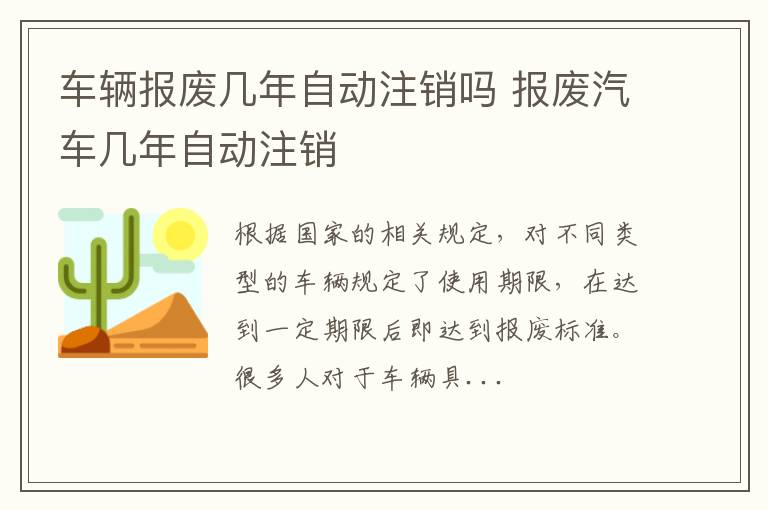 车辆报废几年自动注销吗 报废汽车几年自动注销

根据国家的相关规定，对不同类型的车辆规定了使用期限，在达到一定期限后即达到报废标准。很多人对于车辆具...